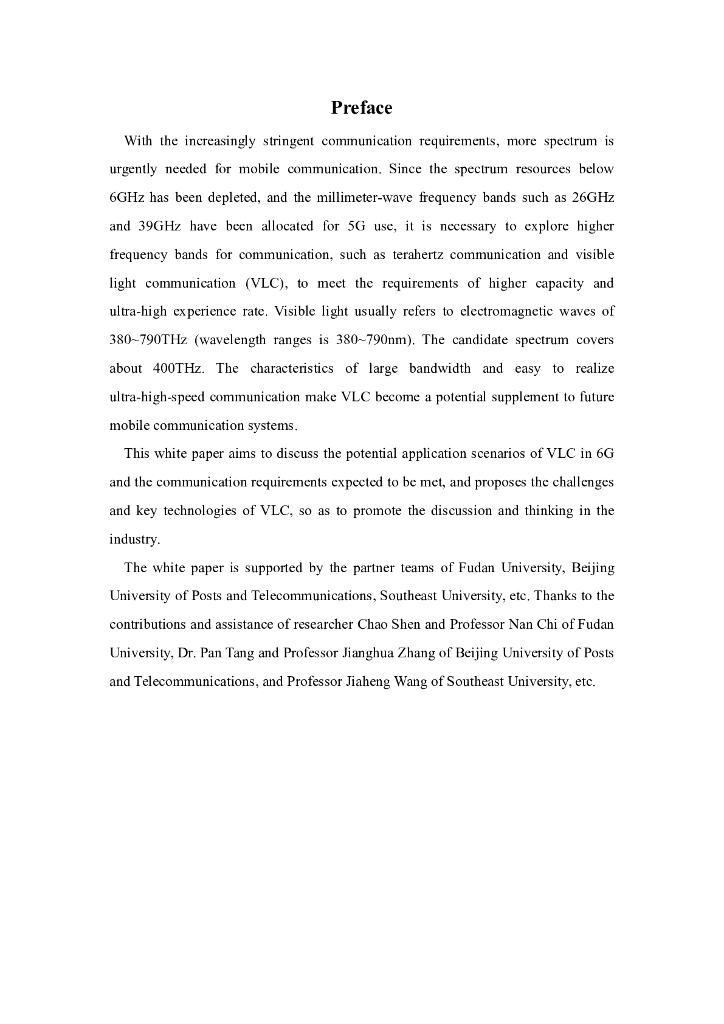 Preface

With the increasingly stringent communication requirements, more spectrum is urgently needed for mobile communication. Since the spectrum resources below 6GHz has been depleted, and the millimeter-wave frequency bands such as 26GHz and 39GHz have been allocated for 5G use, it is necessary to explore higher frequency bands for communication, such as terahertz communication and visible light communication (VLC), to meet the requirements of higher capacity and ultra-high experience rate. Visible light usually refers to electromagnetic waves of 380~790THz (wavelength ranges is 380~790nm). The candidate spectrum covers about 400THz. The characteristics of large bandwidth and easy to realize ultra-high-speed communication make VLC become a potential supplement to future mobile communication systems.

This white paper aims to discuss the potential application scenarios of VLC in 6G and the communication requirements expected to be met, and proposes the challenges and key technologies of VLC, so as to promote the discussion and thinking in the industry.

The white paper is supported by the partner teams of Fudan University, Beijing University of Posts and Telecommunications, Southeast University, etc. Thanks to the contributions and assistance of researcher Chao Shen and Professor Nan Chi of Fudan University, Dr. Pan Tang and Professor Jianghua Zhang of Beijing University of Posts and Telecommunications, and Professor Jiaheng Wang of Southeast University, etc.